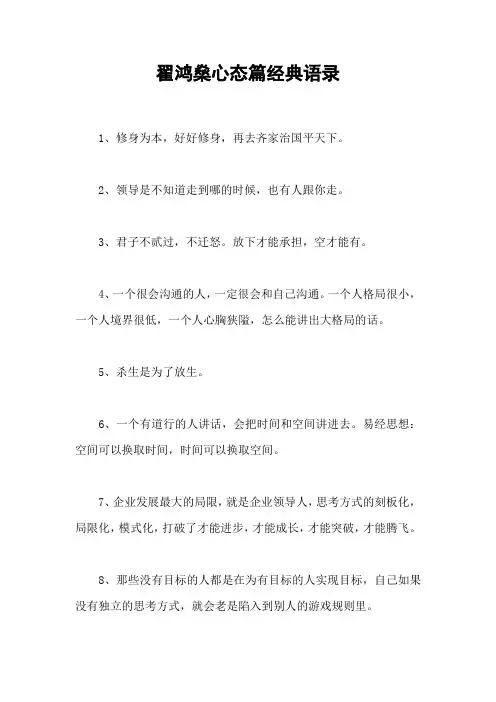 翟鸿燊心态篇经典语录

1、修身为本，好好修身，再去齐家治国平天下。

2、领导是不知道走到哪的时候，也有人跟你走。

3、君子不贰过，不迁怒。放下才能承担，空才能有。

4、一个很会沟通的人，一定很会和自己沟通。一个人格局很小，一个人境界很低，一个人心胸狭隘，怎么能讲出大格局的话。

5、杀生是为了放生。

6、一个有道行的人讲话，会把时间和空间讲进去。易经思想：空间可以换取时间，时间可以换取空间。

7、企业发展最大的局限，就是企业领导人，思考方式的刻板化，局限化，模式化，打破了才能进步，才能成长，才能突破，才能腾飞。

8、那些没有目标的人都是在为有目标的人实现目标，自己如果没有独立的思考方式，就会老是陷入到别人的游戏规则里。